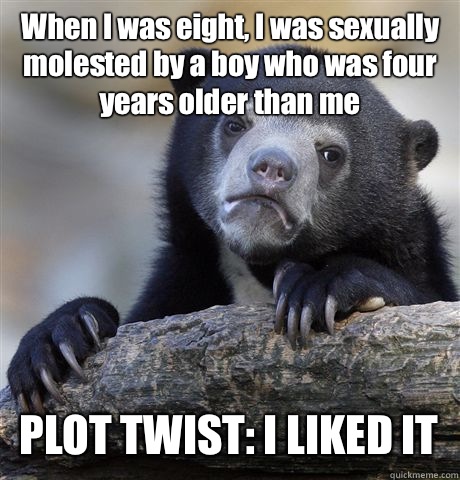 When I was eight, I was sexually molested by a boy who was four years older than me

PLOT TWIST: I LIKED IT

quickmeme.com